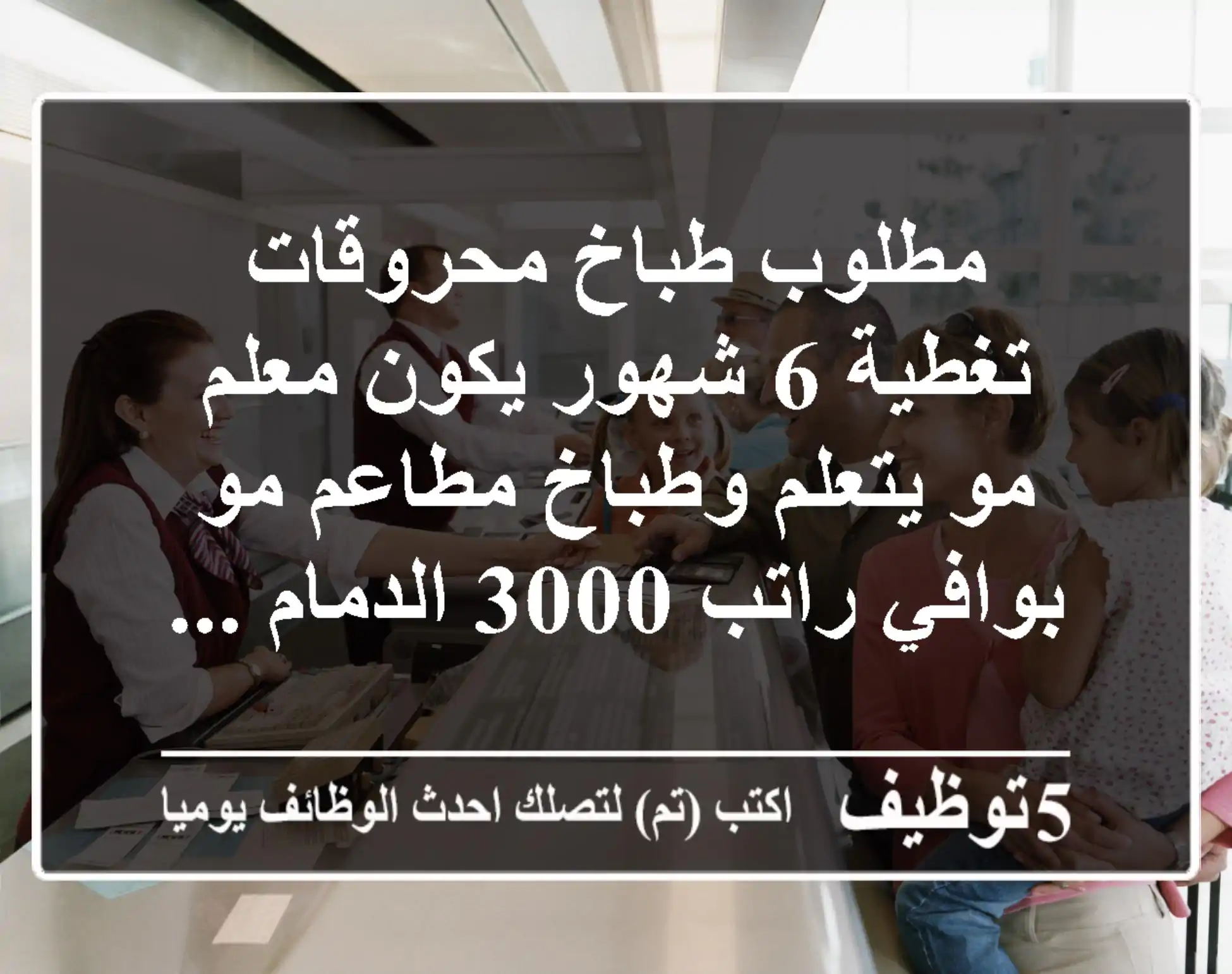 مطلوب طباخ محروقات تغطية 6 شهور يكون معلم مو يتعلم وطباخ مطاعم مو بوافي راتب 3000 الدمام ...

5توظيف اكتب (تم) لتصلك احدث الوظائف يوميا